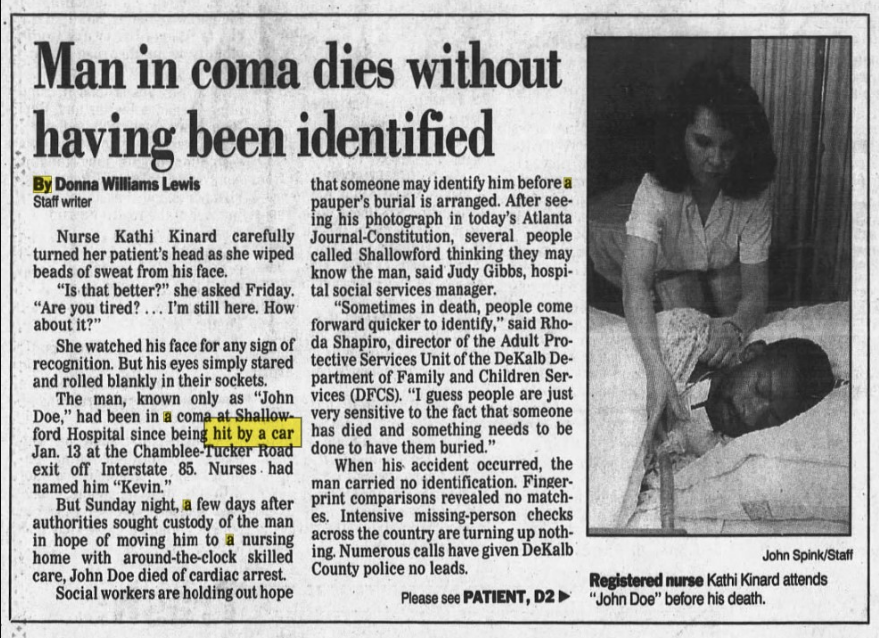 Man in coma dies without having been identified

By Donna Williams Lewis
Staff writer

Nurse Kathi Kinard carefully turned her patient's head as she wiped beads of sweat from his face.

"Is that better?" she asked Friday. "Are you tired? ... I'm still here. How about it?"

She watched his face for any sign of recognition. But his eyes simply stared and rolled blankly in their sockets.

The man, known only as "John Doe," had been in a coma at Shallowford Hospital since being hit by a car Jan. 13 at the Chamblee-Tucker Road exit off Interstate 85. Nurses had named him "Kevin."

But Sunday night, a few days after authorities sought custody of the man in hope of moving him to a nursing home with around-the-clock skilled care, John Doe died of cardiac arrest.

Social workers are holding out hope that someone may identify him before a pauper's burial is arranged. After seeing his photograph in today's Atlanta Journal-Constitution, several people called Shallowford thinking they may know the man, said Judy Gibbs, hospital social services manager.

"Sometimes in death, people come forward quicker to identify," said Rhoda Shapiro, director of the Adult Protective Services Unit of the DeKalb Department of Family and Children Services (DFCS). "I guess people are just very sensitive to the fact that someone has died and something needs to be done to have them buried."

When his accident occurred, the man carried no identification. Fingerprint comparisons revealed no matches. Intensive missing-person checks across the country are turning up nothing. Numerous calls have given DeKalb County police no leads.

Please see PATIENT, D2 ▶

John Spink/Staff

Registered nurse Kathi Kinard attends "John Doe" before his death.